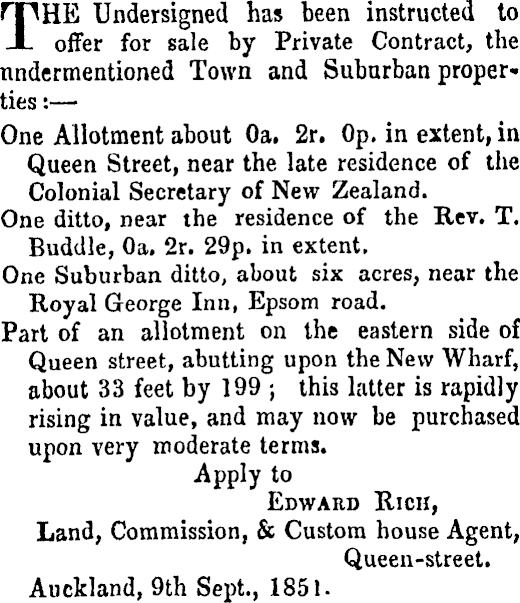 THE Undersigned has been instructed to offer for sale by Private Contract, the nndermentioned Town and Suburban properties :—

One Allotment about 0a. 2r. 0p. in extent, in Queen Street, near the late residence of the Colonial Secretary of New Zealand.

One ditto, near the residence of the Rev. T. Buddle, 0a. 2r. 29p. in extent.

One Suburban ditto, about six acres, near the Royal George Inn, Epsom road.

Part of an allotment on the eastern side of Queen street, abutting upon the New Wharf, about 33 feet by 199 ; this latter is rapidly rising in value, and may now be purchased upon very moderate terms.

Apply to

EDWARD RICH,

Land, Commission, & Custom house Agent, Queen-street.

Auckland, 9th Sept., 1851.